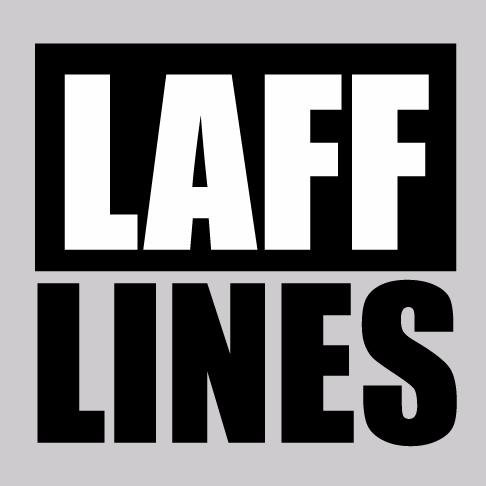 LAFF
LINES